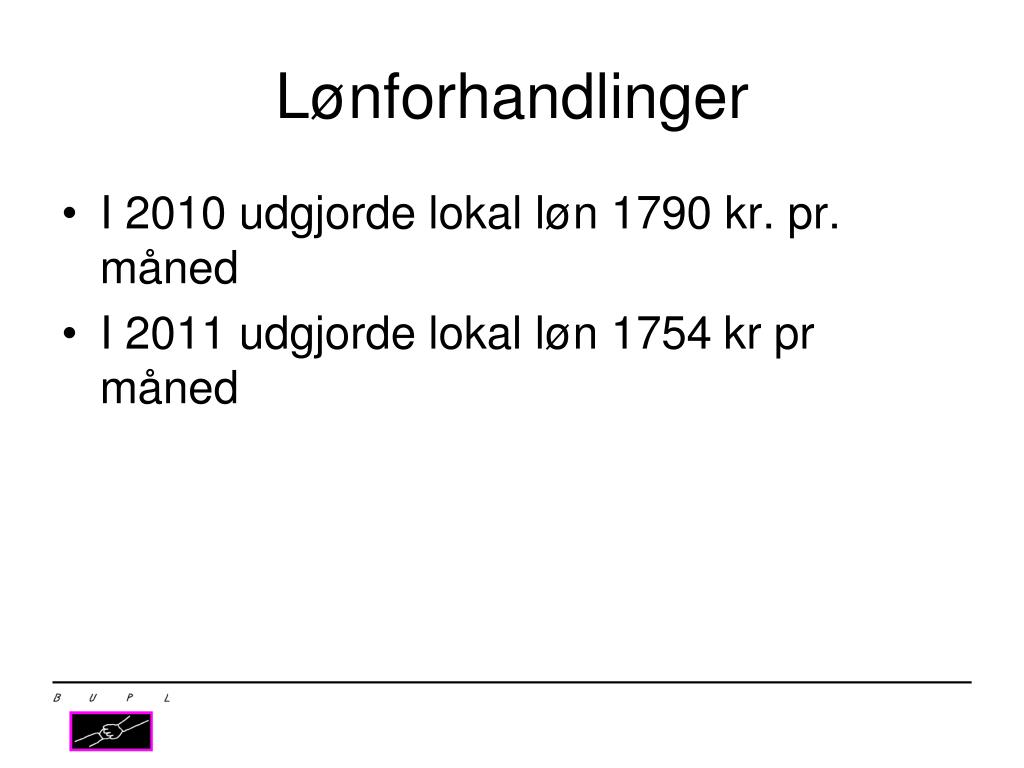 Lønforhandlinger

• I 2010 udgjorde lokal løn 1790 kr. pr. måned
• I 2011 udgjorde lokal løn 1754 kr pr måned

B U P L